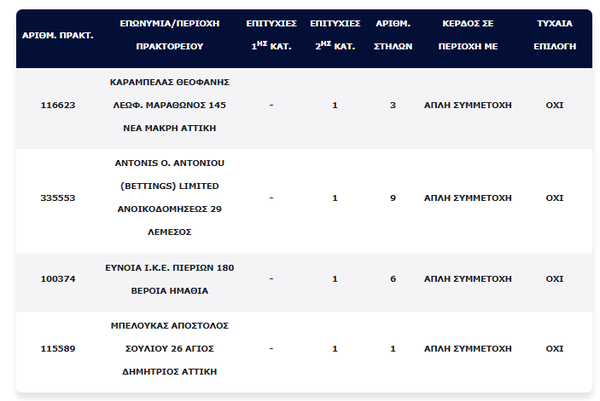 | ΑΡΙΘΜ. ΠΡΑΚΤ. | ΕΠΩΝΥΜΙΑ/ΠΕΡΙΟΧΗ ΠΡΑΚΤΟΡΕΙΟΥ | ΕΠΙΤΥΧΙΕΣ $1^{ΗΣ}$ ΚΑΤ. | ΕΠΙΤΥΧΙΕΣ $2^{ΗΣ}$ ΚΑΤ. | ΑΡΙΘΜ. ΣΤΗΛΩΝ | ΚΕΡΔΟΣ ΣΕ ΠΕΡΙΟΧΗ ΜΕ | ΤΥΧΑΙΑ ΕΠΙΛΟΓΗ |
|---|---|---|---|---|---|---|
| 116623 | ΚΑΡΑΜΠΕΛΑΣ ΘΕΟΦΑΝΗΣ ΛΕΩΦ. ΜΑΡΑΘΩΝΟΣ 145 ΝΕΑ ΜΑΚΡΗ ΑΤΤΙΚΗ | - | 1 | 3 | ΑΠΛΗ ΣΥΜΜΕΤΟΧΗ | ΟΧΙ |
| 335553 | ANTONIS O. ANTONIOU (BETTINGS) LIMITED ΑΝΟΙΚΟΔΟΜΗΣΕΩΣ 29 ΛΕΜΕΣΟΣ | - | 1 | 9 | ΑΠΛΗ ΣΥΜΜΕΤΟΧΗ | ΟΧΙ |
| 100374 | ΕΥΝΟΙΑ Ι.Κ.Ε. ΠΙΕΡΙΩΝ 180 ΒΕΡΟΙΑ ΗΜΑΘΙΑ | - | 1 | 6 | ΑΠΛΗ ΣΥΜΜΕΤΟΧΗ | ΟΧΙ |
| 115589 | ΜΠΕΛΟΥΚΑΣ ΑΠΟΣΤΟΛΟΣ ΣΟΥΛΙΟΥ 26 ΑΓΙΟΣ ΔΗΜΗΤΡΙΟΣ ΑΤΤΙΚΗ | - | 1 | 1 | ΑΠΛΗ ΣΥΜΜΕΤΟΧΗ | ΟΧΙ |